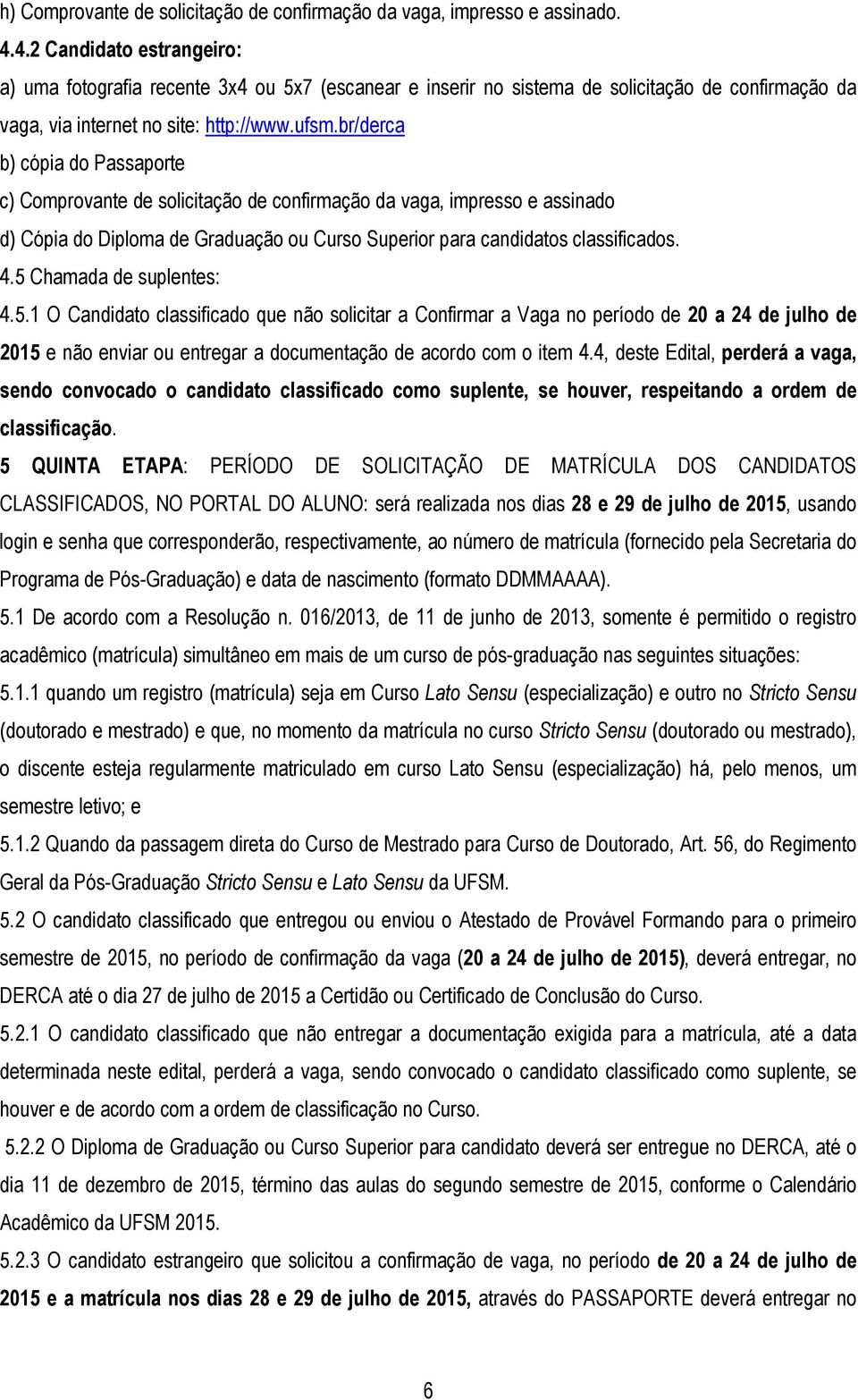 h) Comprovante de solicitação de confirmação da vaga, impresso e assinado.

4.4.2 Candidato estrangeiro:

a) uma fotografia recente 3x4 ou 5x7 (escanear e inserir no sistema de solicitação de confirmação da vaga, via internet no site: http://www.ufsm.br/derca

b) cópia do Passaporte

c) Comprovante de solicitação de confirmação da vaga, impresso e assinado

d) Cópia do Diploma de Graduação ou Curso Superior para candidatos classificados.

4.5 Chamada de suplentes:

4.5.1 O Candidato classificado que não solicitar a Confirmar a Vaga no período de 20 a 24 de julho de 2015 e não enviar ou entregar a documentação de acordo com o item 4.4, deste Edital, perderá a vaga, sendo convocado o candidato classificado como suplente, se houver, respeitando a ordem de classificação.

5 QUINTA ETAPA: PERÍODO DE SOLICITAÇÃO DE MATRÍCULA DOS CANDIDATOS CLASSIFICADOS, NO PORTAL DO ALUNO: será realizada nos dias 28 e 29 de julho de 2015, usando login e senha que corresponderão, respectivamente, ao número de matrícula (fornecido pela Secretaria do Programa de Pós-Graduação) e data de nascimento (formato DDMMAAAA).

5.1 De acordo com a Resolução n. 016/2013, de 11 de junho de 2013, somente é permitido o registro acadêmico (matrícula) simultâneo em mais de um curso de pós-graduação nas seguintes situações:

5.1.1 quando um registro (matrícula) seja em Curso Lato Sensu (especialização) e outro no Stricto Sensu (doutorado e mestrado) e que, no momento da matrícula no curso Stricto Sensu (doutorado ou mestrado), o discente esteja regularmente matriculado em curso Lato Sensu (especialização) há, pelo menos, um semestre letivo; e

5.1.2 Quando da passagem direta do Curso de Mestrado para Curso de Doutorado, Art. 56, do Regimento Geral da Pós-Graduação Stricto Sensu e Lato Sensu da UFSM.

5.2 O candidato classificado que entregou ou enviou o Atestado de Provável Formando para o primeiro semestre de 2015, no período de confirmação da vaga (20 a 24 de julho de 2015), deverá entregar, no DERCA até o dia 27 de julho de 2015 a Certidão ou Certificado de Conclusão do Curso.

5.2.1 O candidato classificado que não entregar a documentação exigida para a matrícula, até a data determinada neste edital, perderá a vaga, sendo convocado o candidato classificado como suplente, se houver e de acordo com a ordem de classificação no Curso.

5.2.2 O Diploma de Graduação ou Curso Superior para candidato deverá ser entregue no DERCA, até o dia 11 de dezembro de 2015, término das aulas do segundo semestre de 2015, conforme o Calendário Acadêmico da UFSM 2015.

5.2.3 O candidato estrangeiro que solicitou a confirmação de vaga, no período de 20 a 24 de julho de 2015 e a matrícula nos dias 28 e 29 de julho de 2015, através do PASSAPORTE deverá entregar no

6